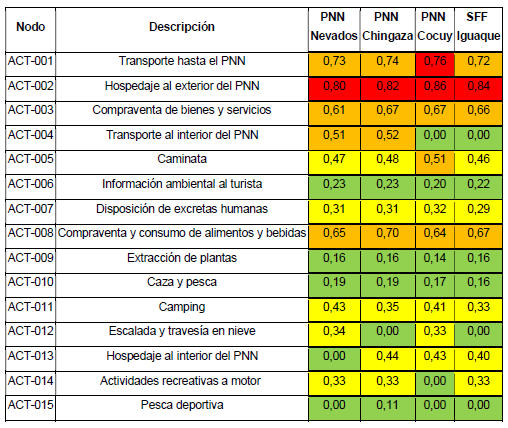 | Nodo | Descripción | PNN Nevados | PNN Chingaza | PNN Cocuy | SFF Iguaque |
|---|---|---|---|---|---|
| ACT-001 | Transporte hasta el PNN | 0,73 | 0,74 | 0,76 | 0,72 |
| ACT-002 | Hospedaje al exterior del PNN | 0,80 | 0,82 | 0,86 | 0,84 |
| ACT-003 | Compraventa de bienes y servicios | 0,61 | 0,67 | 0,67 | 0,66 |
| ACT-004 | Transporte al interior del PNN | 0,51 | 0,52 | 0,00 | 0,00 |
| ACT-005 | Caminata | 0,47 | 0,48 | 0,51 | 0,46 |
| ACT-006 | Información ambiental al turista | 0,23 | 0,23 | 0,20 | 0,22 |
| ACT-007 | Disposición de excretas humanas | 0,31 | 0,31 | 0,32 | 0,29 |
| ACT-008 | Compraventa y consumo de alimentos y bebidas | 0,65 | 0,70 | 0,64 | 0,67 |
| ACT-009 | Extracción de plantas | 0,16 | 0,16 | 0,14 | 0,16 |
| ACT-010 | Caza y pesca | 0,19 | 0,19 | 0,17 | 0,16 |
| ACT-011 | Camping | 0,43 | 0,35 | 0,41 | 0,33 |
| ACT-012 | Escalada y travesía en nieve | 0,34 | 0,00 | 0,33 | 0,00 |
| ACT-013 | Hospedaje al interior del PNN | 0,00 | 0,44 | 0,43 | 0,40 |
| ACT-014 | Actividades recreativas a motor | 0,33 | 0,33 | 0,00 | 0,33 |
| ACT-015 | Pesca deportiva | 0,00 | 0,11 | 0,00 | 0,00 |